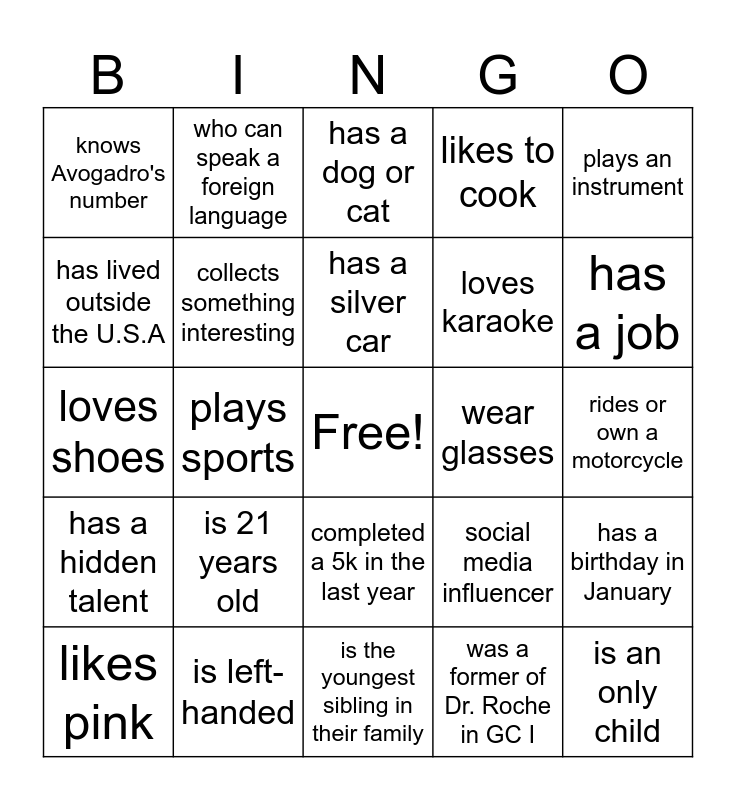 | B | I | N | G | O |
|---|---|---|---|---|
| knows Avogadro's number | who can speak a foreign language | has a dog or cat | likes to cook | plays an instrument |
| has lived outside the U.S.A | collects something interesting | has a silver car | loves karaoke | has a job |
| loves shoes | plays sports | Free! | wear glasses | rides or own a motorcycle |
| has a hidden talent | is 21 years old | completed a 5k in the last year | social media influencer | has a birthday in January |
| likes pink | is left-handed | is the youngest sibling in their family | was a former of Dr. Roche in GC I | is an only child |